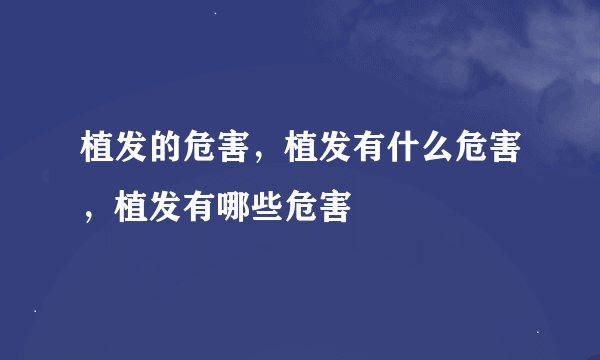 植发的危害，植发有什么危害，植发有哪些危害